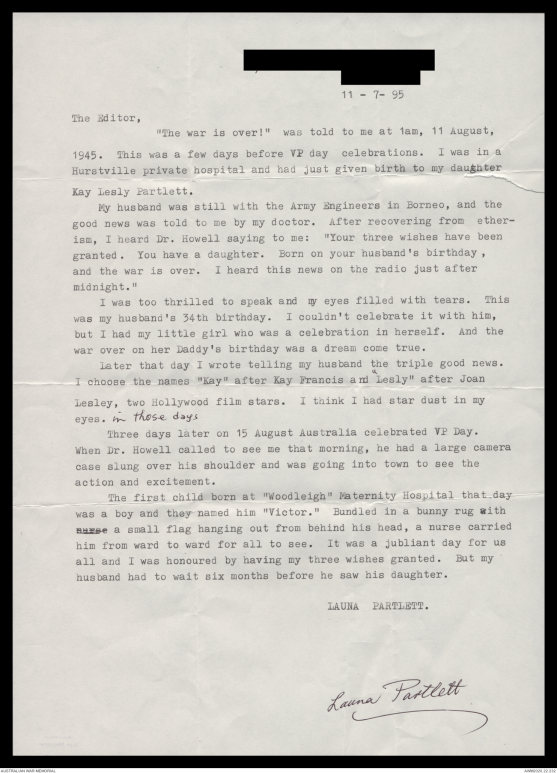 11 - 7- 95

The Editor,

"The war is over!" was told to me at 1am, 11 August, 1945. This was a few days before VP day celebrations. I was in a Hurstville private hospital and had just given birth to my daughter Kay Lesly Partlett.

My husband was still with the Army Engineers in Borneo, and the good news was told to me by my doctor. After recovering from etherism, I heard Dr. Howell saying to me: "Your three wishes have been granted. You have a daughter. Born on your husband's birthday, and the war is over. I heard this news on the radio just after midnight."

I was too thrilled to speak and my eyes filled with tears. This was my husband's 34th birthday. I couldn't celebrate it with him, but I had my little girl who was a celebration in herself. And the war over on her Daddy's birthday was a dream come true.

Later that day I wrote telling my husband the triple good news. I choose the names "Kay" after Kay Francis and "Lesly" after Joan Lesley, two Hollywood film stars. I think I had star dust in my eyes. in those days

Three days later on 15 August Australia celebrated VP Day. When Dr. Howell called to see me that morning, he had a large camera case slung over his shoulder and was going into town to see the action and excitement.

The first child born at "Woodleigh" Maternity Hospital that day was a boy and they named him "Victor." Bundled in a bunny rug with nurse a small flag hanging out from behind his head, a nurse carried him from ward to ward for all to see. It was a jubliant day for us all and I was honoured by having my three wishes granted. But my husband had to wait six months before he saw his daughter.

LAUNA PARTLETT.

Launa Partlett

AUSTRALIAN WAR MEMORIAL

AWM2020.22.232